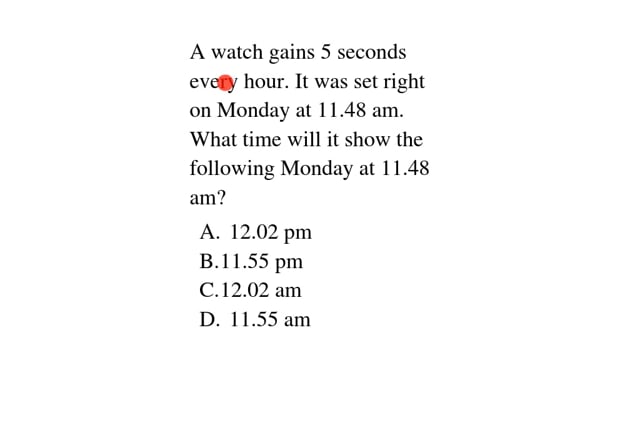 A watch gains 5 seconds every hour. It was set right on Monday at 11.48 am. What time will it show the following Monday at 11.48 am?

A. 12.02 pm
B.11.55 pm
C.12.02 am
D. 11.55 am